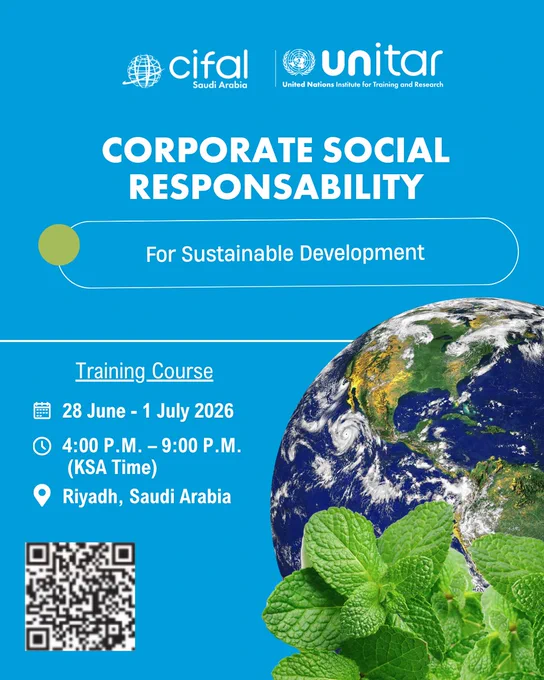 cifal
Saudi Arabia

unitar
United Nations Institute for Training and Research

CORPORATE SOCIAL RESPONSABILITY

For Sustainable Development

Training Course

28 June - 1 July 2026

4:00 P.M. – 9:00 P.M.
(KSA Time)

Riyadh, Saudi Arabia